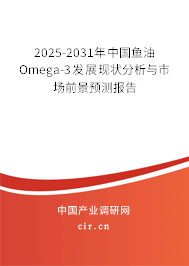 2025-2031年中国鱼油Omega-3发展现状分析与市场前景预测报告

中国产业调研网

cir.cn